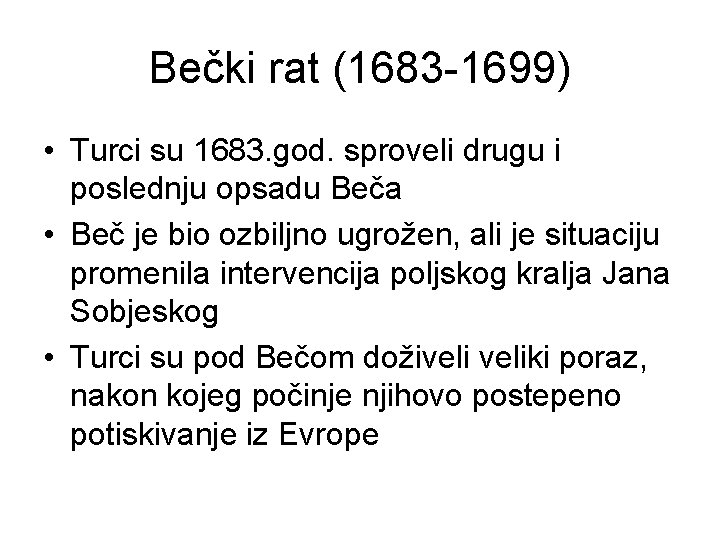 Bečki rat (1683-1699)

• Turci su 1683.god. sproveli drugu i poslednju opsadu Beča
• Beč je bio ozbiljno ugrožen, ali je situaciju promenila intervencija poljskog kralja Jana Sobjeskog
• Turci su pod Bečom doživeli veliki poraz, nakon kojeg počinje njihovo postepeno potiskivanje iz Evrope